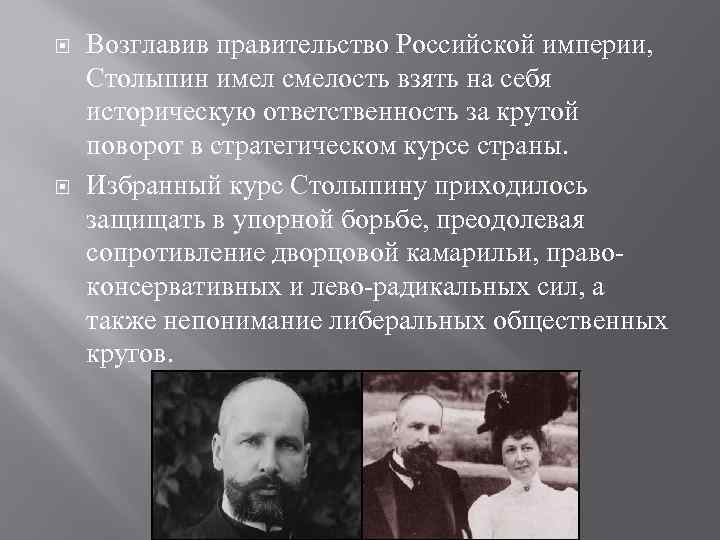 Возглавив правительство Российской империи, Столыпин имел смелость взять на себя историческую ответственность за крутой поворот в стратегическом курсе страны.

Избранный курс Столыпину приходилось защищать в упорной борьбе, преодолевая сопротивление дворцовой камарильи, право-консервативных и лево-радикальных сил, а также непонимание либеральных общественных кругов.